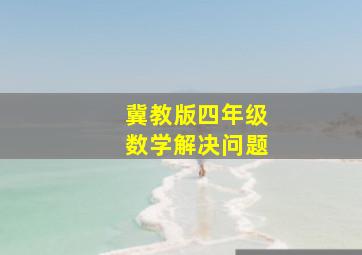 冀教版四年级
数学解决问题